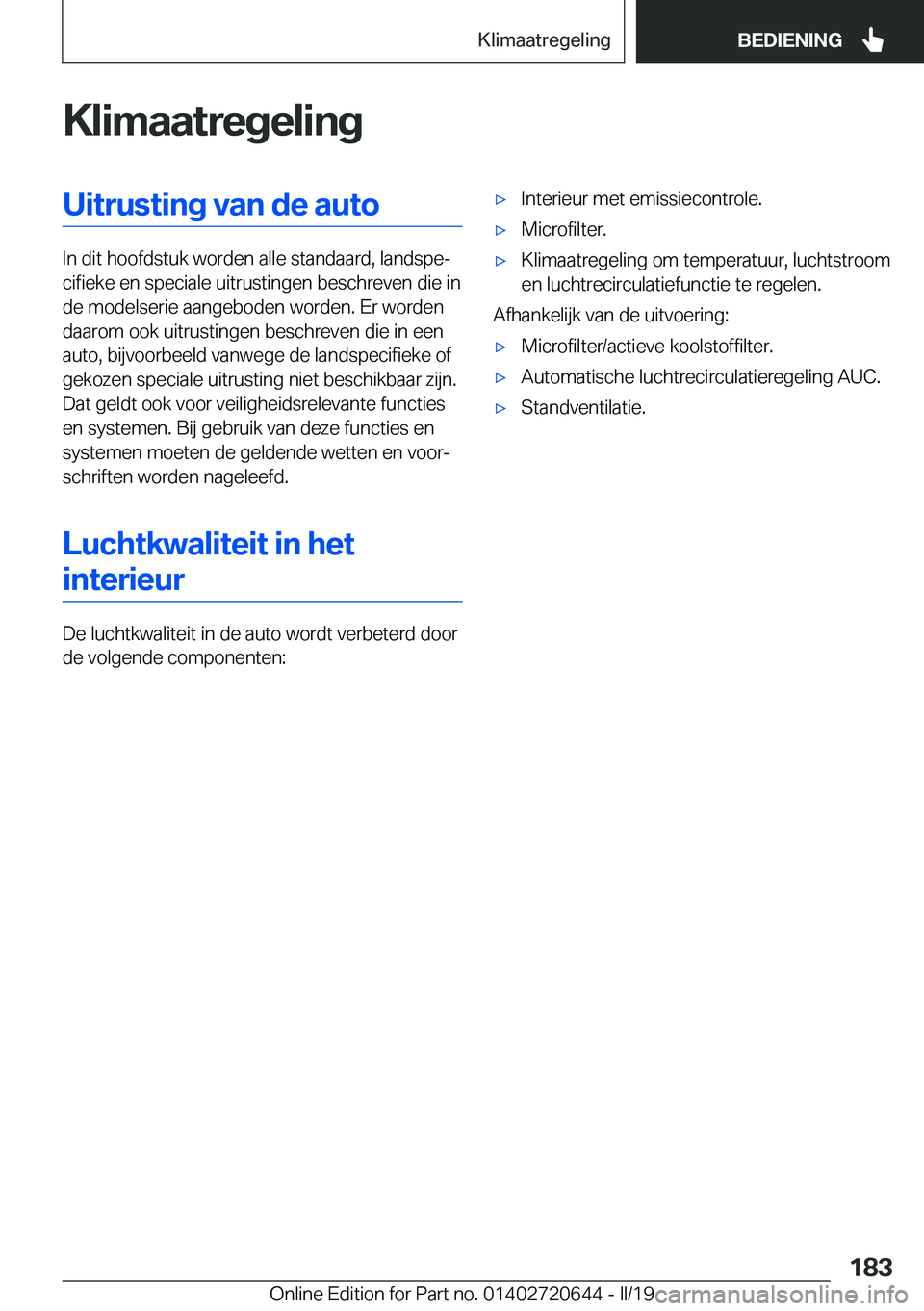 Klimaatregeling

BEDIENING

Klimaatregeling

Uitrusting van de auto

In dit hoofdstuk worden alle standaard, landspecifieke en speciale uitrustingen beschreven die in de modelserie aangeboden worden. Er worden daarom ook uitrustingen beschreven die in een auto, bijvoorbeeld vanwege de landspecifieke of gekozen speciale uitrusting niet beschikbaar zijn. Dat geldt ook voor veiligheidsrelevante functies en systemen. Bij gebruik van deze functies en systemen moeten de geldende wetten en voorschriften worden nageleefd.

Luchtkwaliteit in het interieur

De luchtkwaliteit in de auto wordt verbeterd door de volgende componenten:

▷ Interieur met emissiecontrole.

▷ Microfilter.

▷ Klimaatregeling om temperatuur, luchtstroom en luchtrecirculatiefunctie te regelen.

Afhankelijk van de uitvoering:

▷ Microfilter/actieve koolstoffilter.

▷ Automatische luchtrecirculatieregeling AUC.

▷ Standventilatie.

183

Online Edition for Part no. 01402720644 - II/19 carmanualsonline.info